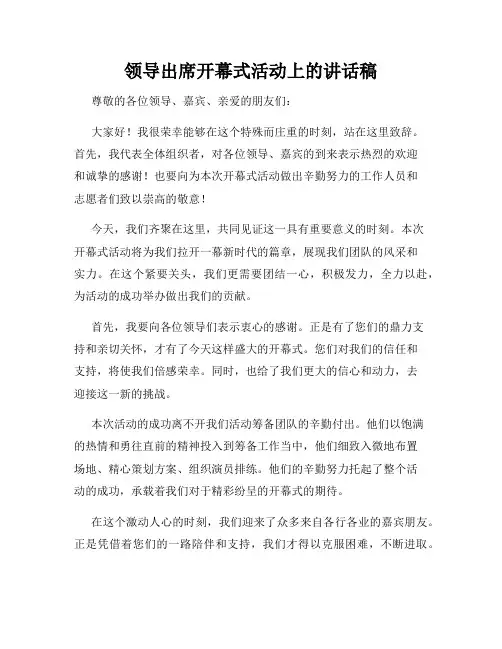 领导出席开幕式活动上的讲话稿

尊敬的各位领导、嘉宾、亲爱的朋友们：

大家好！我很荣幸能够在这个特殊而庄重的时刻，站在这里致辞。首先，我代表全体组织者，对各位领导、嘉宾的到来表示热烈的欢迎和诚挚的感谢！也要向为本次开幕式活动做出辛勤努力的工作人员和志愿者们致以崇高的敬意！

今天，我们齐聚在这里，共同见证这一具有重要意义的时刻。本次开幕式活动将为我们拉开一幕新时代的篇章，展现我们团队的风采和实力。在这个紧要关头，我们更需要团结一心，积极发力，全力以赴，为活动的成功举办做出我们的贡献。

首先，我要向各位领导们表示衷心的感谢。正是有了您们的鼎力支持和亲切关怀，才有了今天这样盛大的开幕式。您们对我们的信任和支持，将使我们倍感荣幸。同时，也给了我们更大的信心和动力，去迎接这一新的挑战。

本次活动的成功离不开我们活动筹备团队的辛勤付出。他们以饱满的热情和勇往直前的精神投入到筹备工作当中，他们细致入微地布置场地、精心策划方案、组织演员排练。他们的辛勤努力托起了整个活动的成功，承载着我们对于精彩纷呈的开幕式的期待。

在这个激动人心的时刻，我们迎来了众多来自各行各业的嘉宾朋友。正是凭借着您们的一路陪伴和支持，我们才得以克服困难，不断进取。